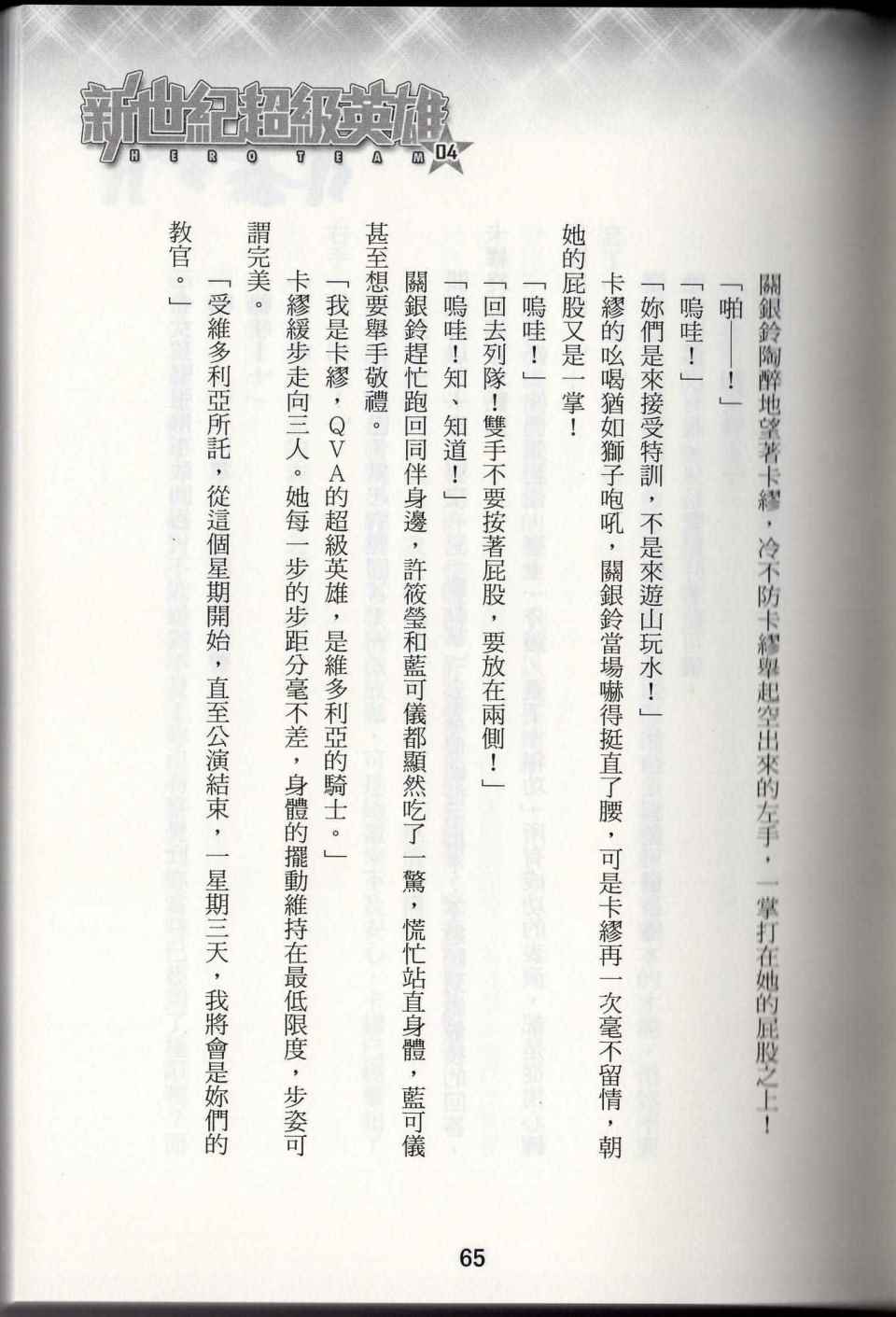 新世紀超級英雄
HERO TEAM 04

關銀鈴陶醉地望著卡繆，冷不防卡繆舉起空出來的左手，一掌打在她的屁股之上！

「啪——！」

「嗚哇！」

「妳們是來接受特訓，不是來遊山玩水！」

卡繆的吆喝猶如獅子咆吼，關銀鈴當場嚇得挺直了腰，可是卡繆再一次毫不留情，朝她的屁股又是一掌！

「嗚哇！」

「回去列隊！雙手不要按著屁股，要放在兩側！」

「嗚哇！知、知道！」

關銀鈴趕忙跑回同伴身邊，許筱瑩和藍可儀都顯然吃了一驚，慌忙站直身體，藍可儀甚至想要舉手敬禮。

「我是卡繆，QVA的超級英雄，是維多利亞的騎士。」

卡繆緩步走向三人。她每一步的步距分毫不差，身體的擺動維持在最低限度，步姿可謂完美。

「受維多利亞所託，從這個星期開始，直至公演結束，一星期三天，我將會是妳們的教官。」

65